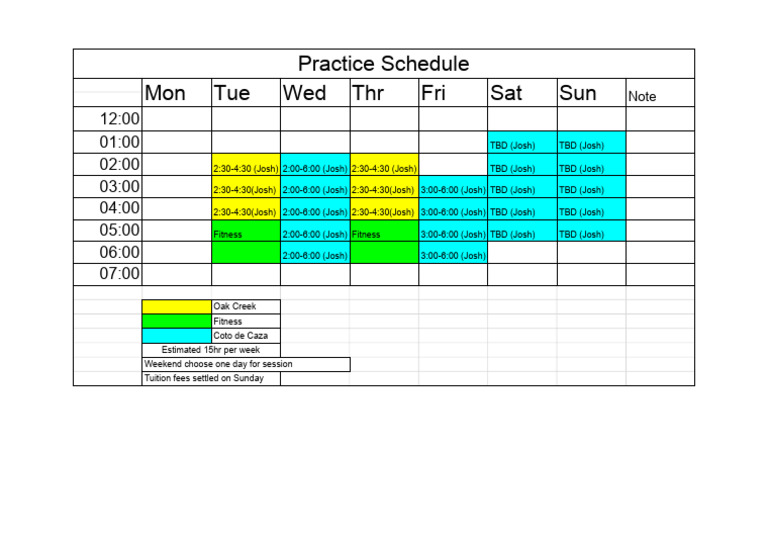 Practice Schedule

| | Mon | Tue | Wed | Thr | Fri | Sat | Sun | Note |
|---|---|---|---|---|---|---|---|---|
| 12:00 | | | | | | | | |
| 01:00 | | | | | | TBD (Josh) | TBD (Josh) | |
| 02:00 | | 2:30-4:30 (Josh) | 2:00-6:00 (Josh) | 2:30-4:30 (Josh) | | TBD (Josh) | TBD (Josh) | |
| 03:00 | | 2:30-4:30(Josh) | 2:00-6:00 (Josh) | 2:30-4:30(Josh) | 3:00-6:00 (Josh) | TBD (Josh) | TBD (Josh) | |
| 04:00 | | 2:30-4:30(Josh) | 2:00-6:00 (Josh) | 2:30-4:30(Josh) | 3:00-6:00 (Josh) | TBD (Josh) | TBD (Josh) | |
| 05:00 | | Fitness | 2:00-6:00 (Josh) | Fitness | 3:00-6:00 (Josh) | TBD (Josh) | TBD (Josh) | |
| 06:00 | | | 2:00-6:00 (Josh) | | 3:00-6:00 (Josh) | | | |
| 07:00 | | | | | | | | |

Oak Creek
Fitness
Coto de Caza
Estimated 15hr per week
Weekend choose one day for session
Tuition fees settled on Sunday